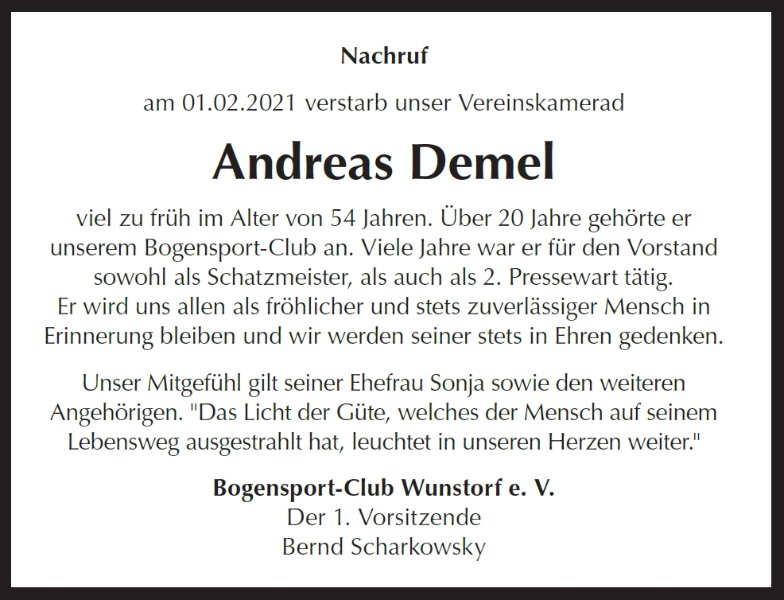 Nachruf

am 01.02.2021 verstarb unser Vereinskamerad

Andreas Demel

viel zu früh im Alter von 54 Jahren. Über 20 Jahre gehörte er unserem Bogensport-Club an. Viele Jahre war er für den Vorstand sowohl als Schatzmeister, als auch als 2. Pressewart tätig.
Er wird uns allen als fröhlicher und stets zuverlässiger Mensch in Erinnerung bleiben und wir werden seiner stets in Ehren gedenken.

Unser Mitgefühl gilt seiner Ehefrau Sonja sowie den weiteren Angehörigen. "Das Licht der Güte, welches der Mensch auf seinem Lebensweg ausgestrahlt hat, leuchtet in unseren Herzen weiter."

Bogensport-Club Wunstorf e. V.
Der 1. Vorsitzende
Bernd Scharkowsky